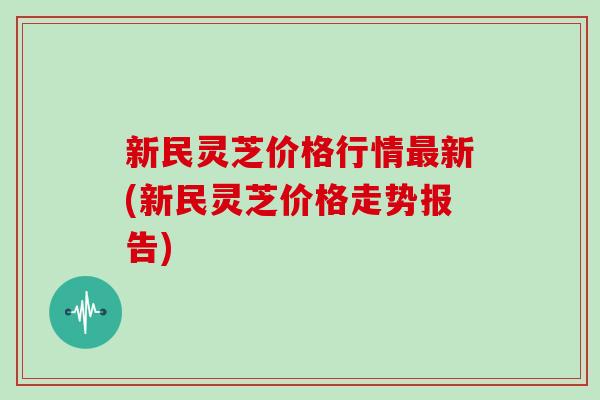 新民灵芝价格行情最新(新民灵芝价格走势报告)